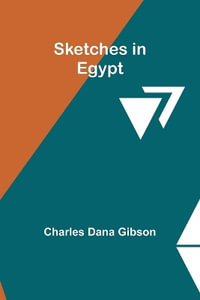 Sketches in Egypt

Charles Dana Gibson